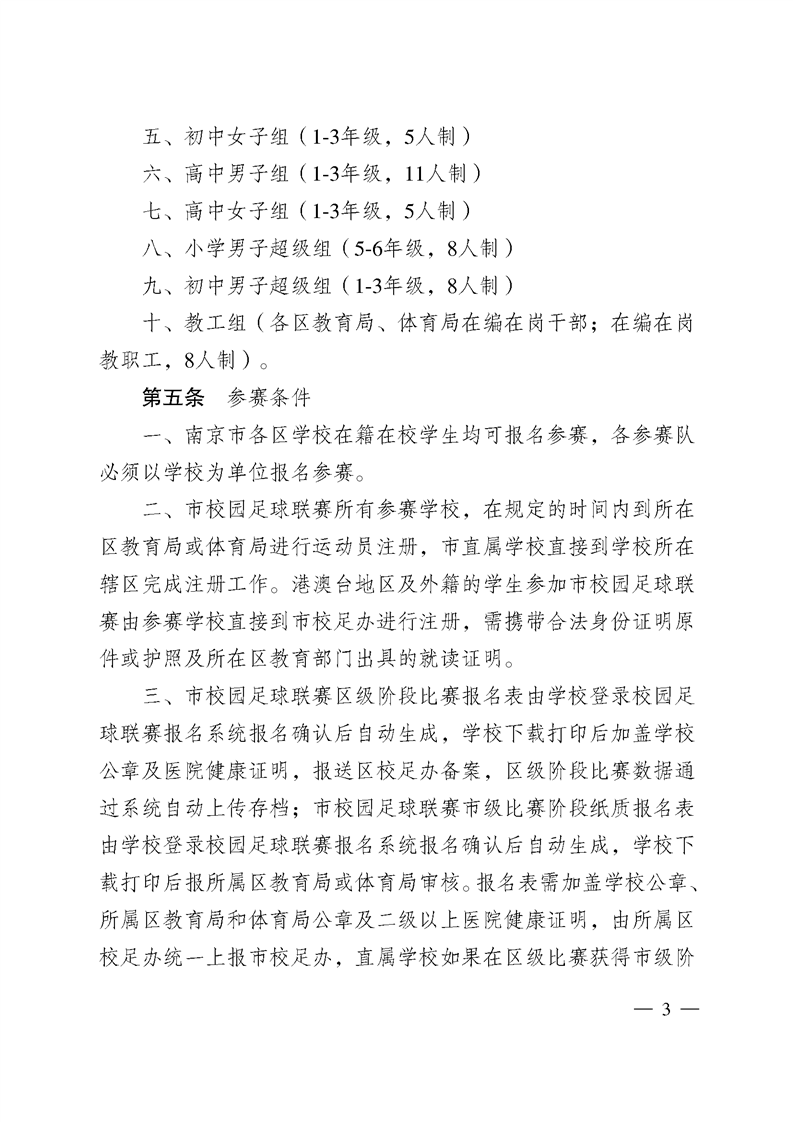 五、初中女子组（1-3年级，5人制）

六、高中男子组（1-3年级，11人制）

七、高中女子组（1-3年级，5人制）

八、小学男子超级组（5-6年级，8人制）

九、初中男子超级组（1-3年级，8人制）

十、教工组（各区教育局、体育局在编在岗干部；在编在岗教职工，8人制）。

第五条　参赛条件

一、南京市各区学校在籍在校学生均可报名参赛，各参赛队必须以学校为单位报名参赛。

二、市校园足球联赛所有参赛学校，在规定的时间内到所在区教育局或体育局进行运动员注册，市直属学校直接到学校所在辖区完成注册工作。港澳台地区及外籍的学生参加市校园足球联赛由参赛学校直接到市校足办进行注册，需携带合法身份证明原件或护照及所在区教育部门出具的就读证明。

三、市校园足球联赛区级阶段比赛报名表由学校登录校园足球联赛报名系统报名确认后自动生成，学校下载打印后加盖学校公章及医院健康证明，报送区校足办备案，区级阶段比赛数据通过系统自动上传存档；市校园足球联赛市级比赛阶段纸质报名表由学校登录校园足球联赛报名系统报名确认后自动生成，学校下载打印后报所属区教育局或体育局审核。报名表需加盖学校公章、所属区教育局和体育局公章及二级以上医院健康证明，由所属区校足办统一上报市校足办，直属学校如果在区级比赛获得市级阶

— 3 —